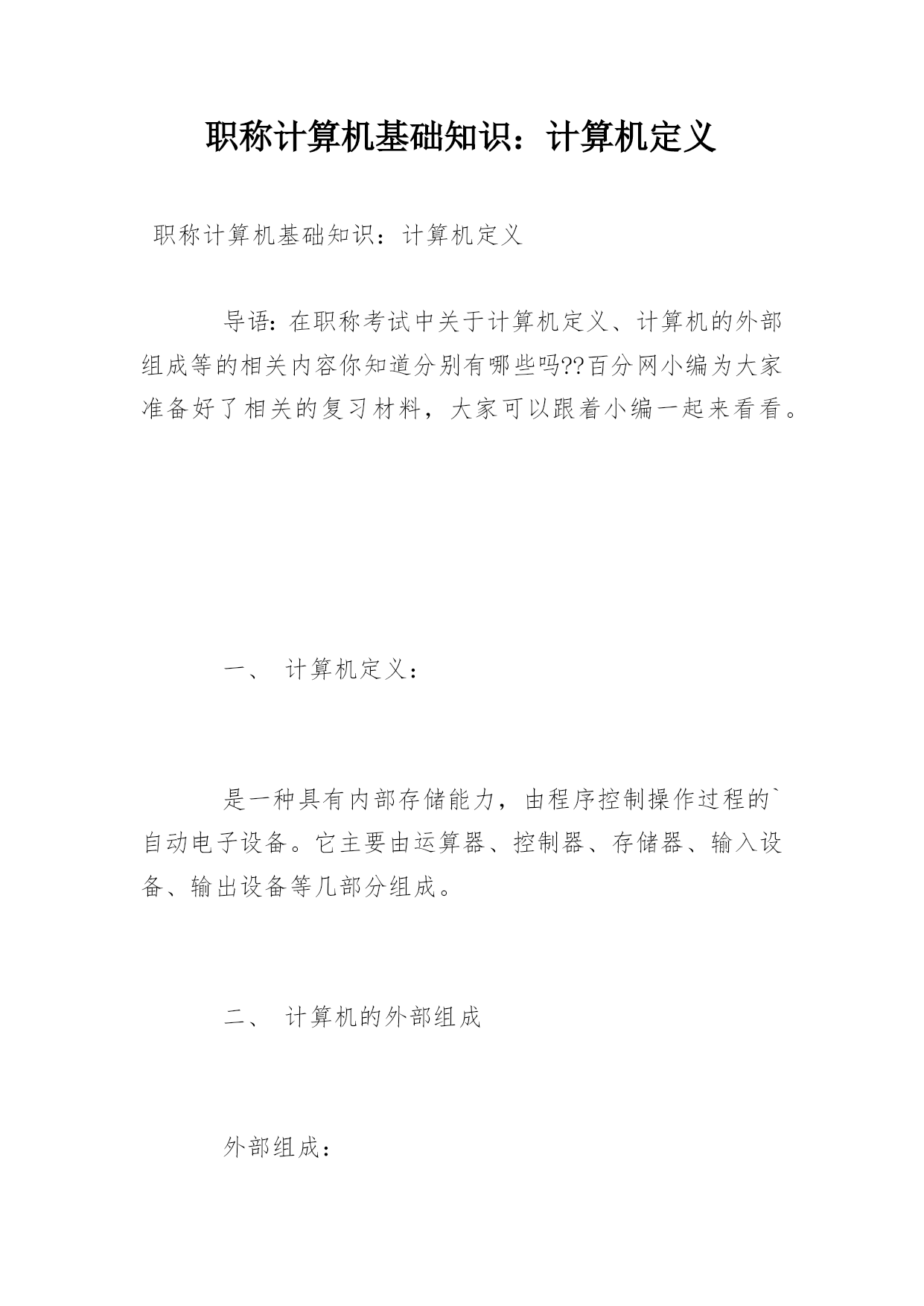 职称计算机基础知识：计算机定义

职称计算机基础知识：计算机定义

导语：在职称考试中关于计算机定义、计算机的外部组成等的相关内容你知道分别有哪些吗??百分网小编为大家准备好了相关的复习材料，大家可以跟着小编一起来看看。

一、 计算机定义：

是一种具有内部存储能力，由程序控制操作过程的`自动电子设备。它主要由运算器、控制器、存储器、输入设备、输出设备等几部分组成。

二、 计算机的外部组成

外部组成：